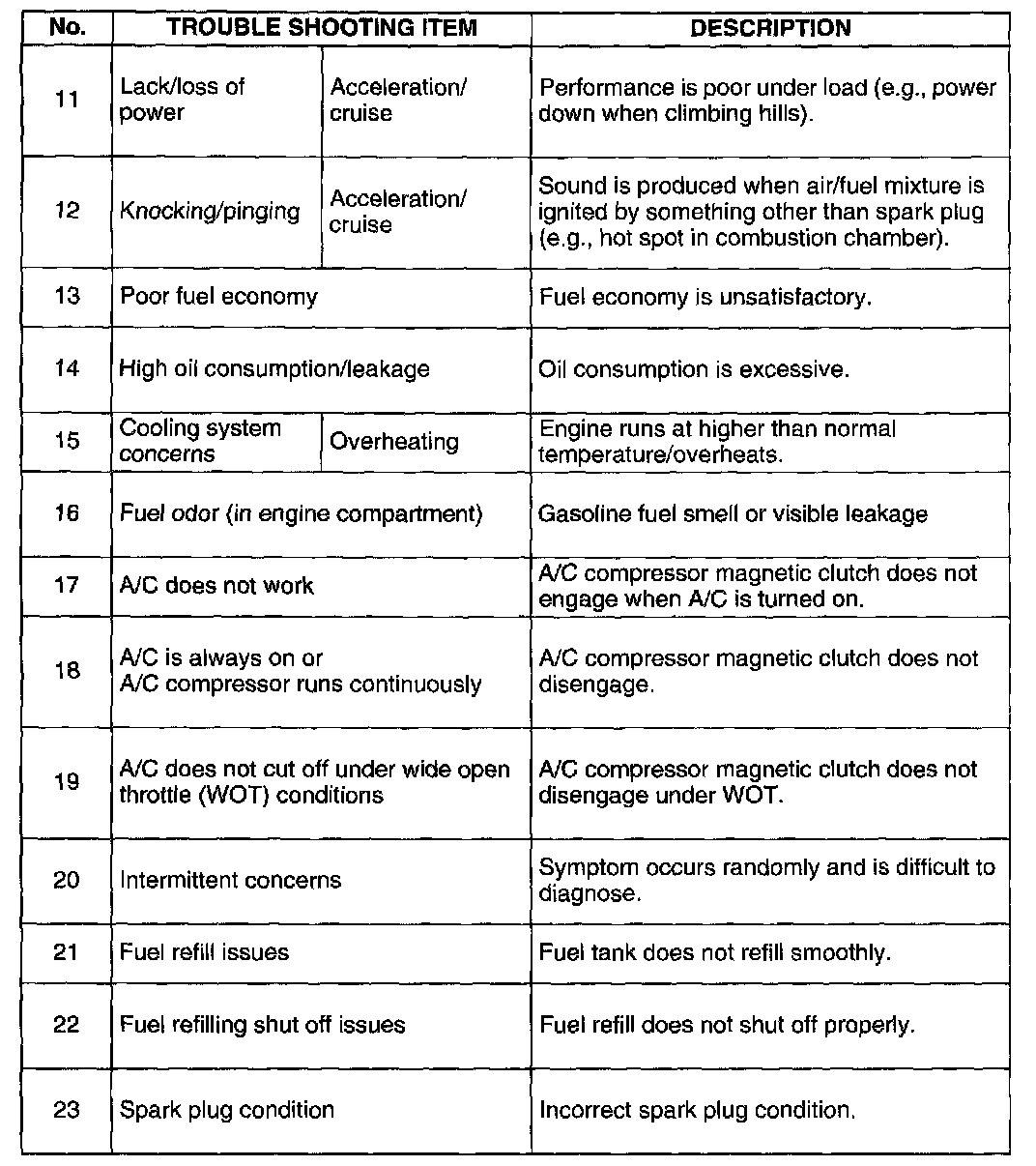 | No. | TROUBLE SHOOTING ITEM | | DESCRIPTION |
|---|---|---|---|
| 11 | Lack/loss of power | Acceleration/ cruise | Performance is poor under load (e.g., power down when climbing hills). |
| 12 | Knocking/pinging | Acceleration/ cruise | Sound is produced when air/fuel mixture is ignited by something other than spark plug (e.g., hot spot in combustion chamber). |
| 13 | Poor fuel economy | | Fuel economy is unsatisfactory. |
| 14 | High oil consumption/leakage | | Oil consumption is excessive. |
| 15 | Cooling system concerns | Overheating | Engine runs at higher than normal temperature/overheats. |
| 16 | Fuel odor (in engine compartment) | | Gasoline fuel smell or visible leakage |
| 17 | A/C does not work | | A/C compressor magnetic clutch does not engage when A/C is turned on. |
| 18 | A/C is always on or A/C compressor runs continuously | | A/C compressor magnetic clutch does not disengage. |
| 19 | A/C does not cut off under wide open throttle (WOT) conditions | | A/C compressor magnetic clutch does not disengage under WOT. |
| 20 | Intermittent concerns | | Symptom occurs randomly and is difficult to diagnose. |
| 21 | Fuel refill issues | | Fuel tank does not refill smoothly. |
| 22 | Fuel refilling shut off issues | | Fuel refill does not shut off properly. |
| 23 | Spark plug condition | | Incorrect spark plug condition. |